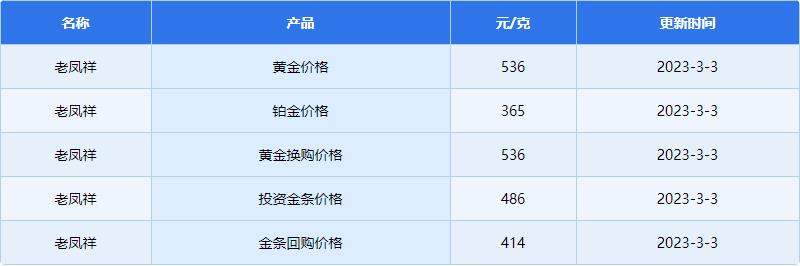 | 名称 | 产品 | 元/克 | 更新时间 |
|---|---|---|---|
| 老凤祥 | 黄金价格 | 536 | 2023-3-3 |
| 老凤祥 | 铂金价格 | 365 | 2023-3-3 |
| 老凤祥 | 黄金换购价格 | 536 | 2023-3-3 |
| 老凤祥 | 投资金条价格 | 486 | 2023-3-3 |
| 老凤祥 | 金条回购价格 | 414 | 2023-3-3 |